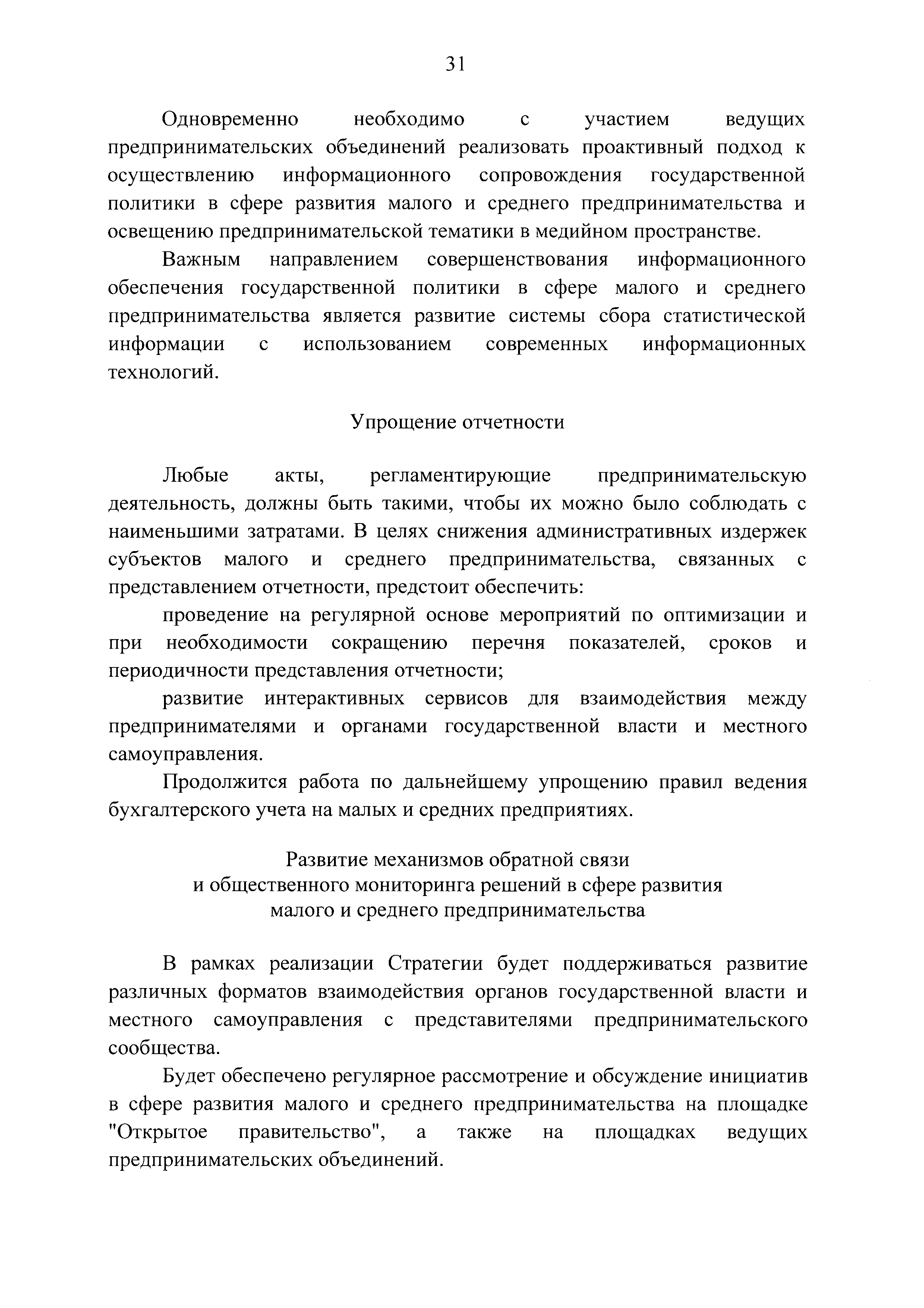 31

Одновременно необходимо с участием ведущих предпринимательских объединений реализовать проактивный подход к осуществлению информационного сопровождения государственной политики в сфере развития малого и среднего предпринимательства и освещению предпринимательской тематики в медийном пространстве.

Важным направлением совершенствования информационного обеспечения государственной политики в сфере малого и среднего предпринимательства является развитие системы сбора статистической информации с использованием современных информационных технологий.

Упрощение отчетности

Любые акты, регламентирующие предпринимательскую деятельность, должны быть такими, чтобы их можно было соблюдать с наименьшими затратами. В целях снижения административных издержек субъектов малого и среднего предпринимательства, связанных с представлением отчетности, предстоит обеспечить:

проведение на регулярной основе мероприятий по оптимизации и при необходимости сокращению перечня показателей, сроков и периодичности представления отчетности;

развитие интерактивных сервисов для взаимодействия между предпринимателями и органами государственной власти и местного самоуправления.

Продолжится работа по дальнейшему упрощению правил ведения бухгалтерского учета на малых и средних предприятиях.

Развитие механизмов обратной связи и общественного мониторинга решений в сфере развития малого и среднего предпринимательства

В рамках реализации Стратегии будет поддерживаться развитие различных форматов взаимодействия органов государственной власти и местного самоуправления с представителями предпринимательского сообщества.

Будет обеспечено регулярное рассмотрение и обсуждение инициатив в сфере развития малого и среднего предпринимательства на площадке "Открытое правительство", а также на площадках ведущих предпринимательских объединений.